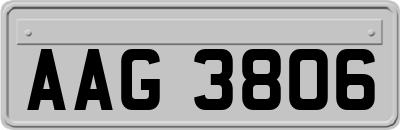 AAG 3806